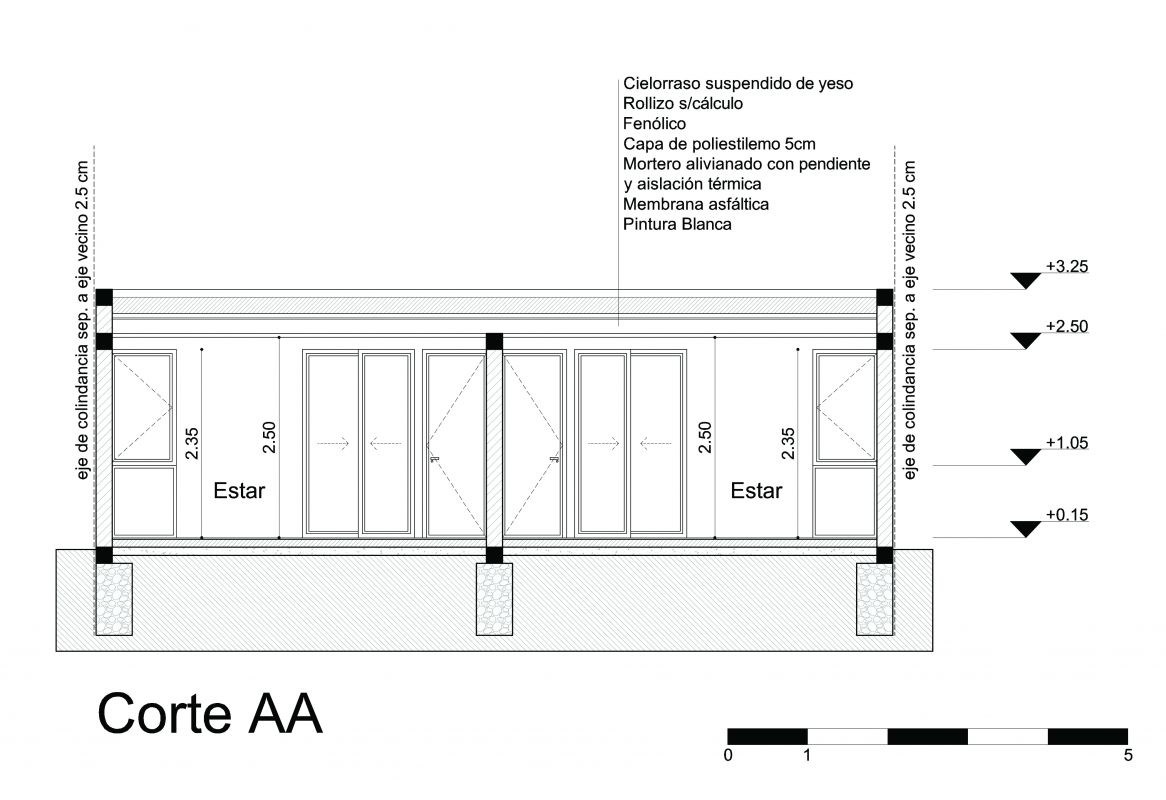 Cielorraso suspendido de yeso
Rollizo s/cálculo
Fenólico
Capa de poliestilemo 5cm
Mortero alivianado con pendiente
y aislación térmica
Membrana asfáltica
Pintura Blanca

eje de colindancia sep. a eje vecino 2.5 cm

eje de colindancia sep. a eje vecino 2.5 cm

+3.25
+2.50
+1.05
+0.15

2.35
2.50
Estar
2.50
2.35
Estar

Corte AA

0 1 5